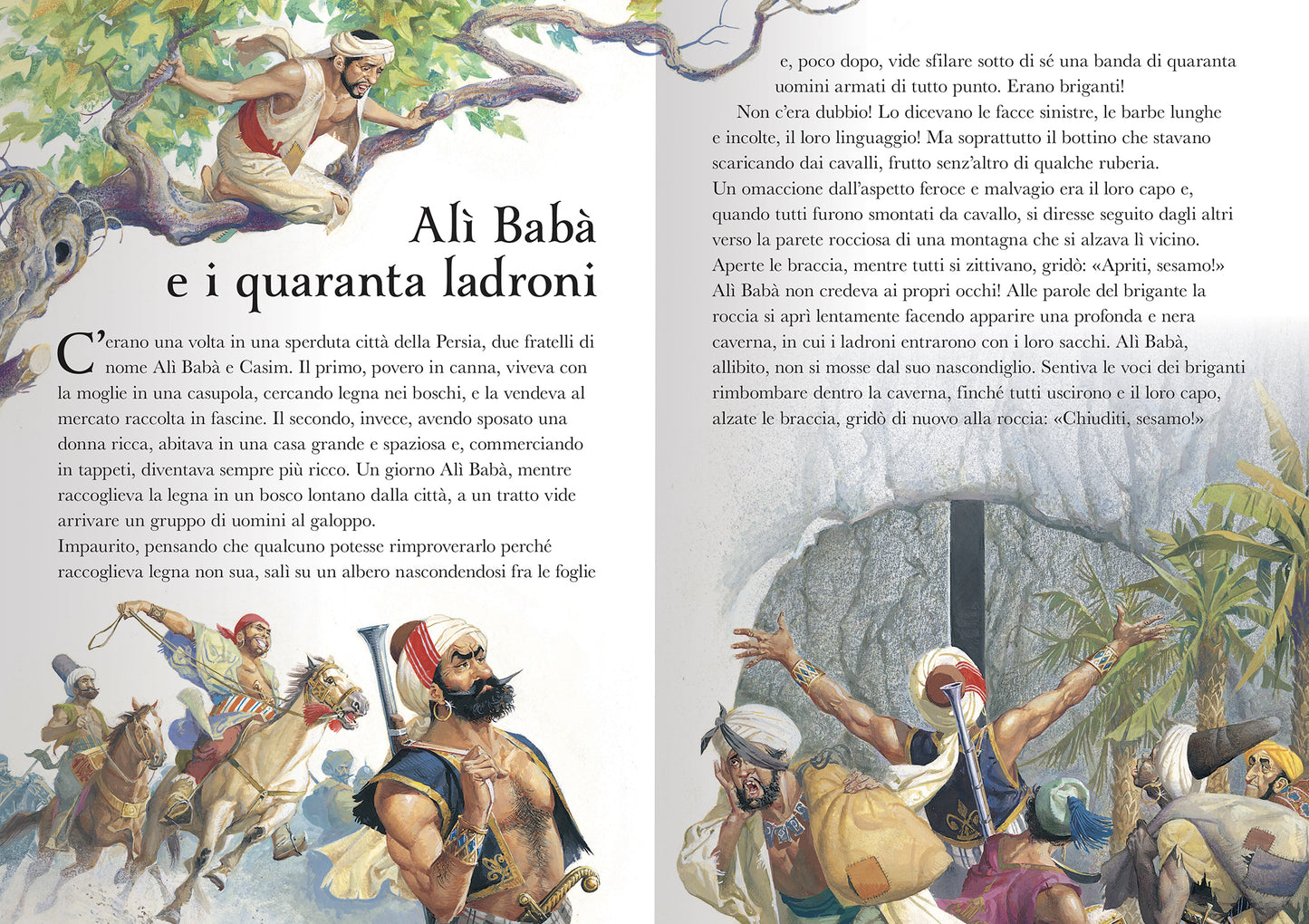 Alì Babà e i quaranta ladroni

C'erano una volta in una sperduta città della Persia, due fratelli di nome Alì Babà e Casim. Il primo, povero in canna, viveva con la moglie in una casupola, cercando legna nei boschi, e la vendeva al mercato raccolta in fascine. Il secondo, invece, avendo sposato una donna ricca, abitava in una casa grande e spaziosa e, commerciando in tappeti, diventava sempre più ricco. Un giorno Alì Babà, mentre raccoglieva la legna in un bosco lontano dalla città, a un tratto vide arrivare un gruppo di uomini al galoppo.
Impaurito, pensando che qualcuno potesse rimproverarlo perché raccoglieva legna non sua, salì su un albero nascondendosi fra le foglie

e, poco dopo, vide sfilare sotto di sé una banda di quaranta uomini armati di tutto punto. Erano briganti!

Non c'era dubbio! Lo dicevano le facce sinistre, le barbe lunghe e incolte, il loro linguaggio! Ma soprattutto il bottino che stavano scaricando dai cavalli, frutto senz'altro di qualche ruberia.
Un omaccione dall'aspetto feroce e malvagio era il loro capo e, quando tutti furono smontati da cavallo, si diresse seguito dagli altri verso la parete rocciosa di una montagna che si alzava lì vicino. Aperte le braccia, mentre tutti si zittivano, gridò: «Apriti, sesamo!» Alì Babà non credeva ai propri occhi! Alle parole del brigante la roccia si aprì lentamente facendo apparire una profonda e nera caverna, in cui i ladroni entrarono con i loro sacchi. Alì Babà, allibito, non si mosse dal suo nascondiglio. Sentiva le voci dei briganti rimbombare dentro la caverna, finché tutti uscirono e il loro capo, alzate le braccia, gridò di nuovo alla roccia: «Chiuditi, sesamo!»